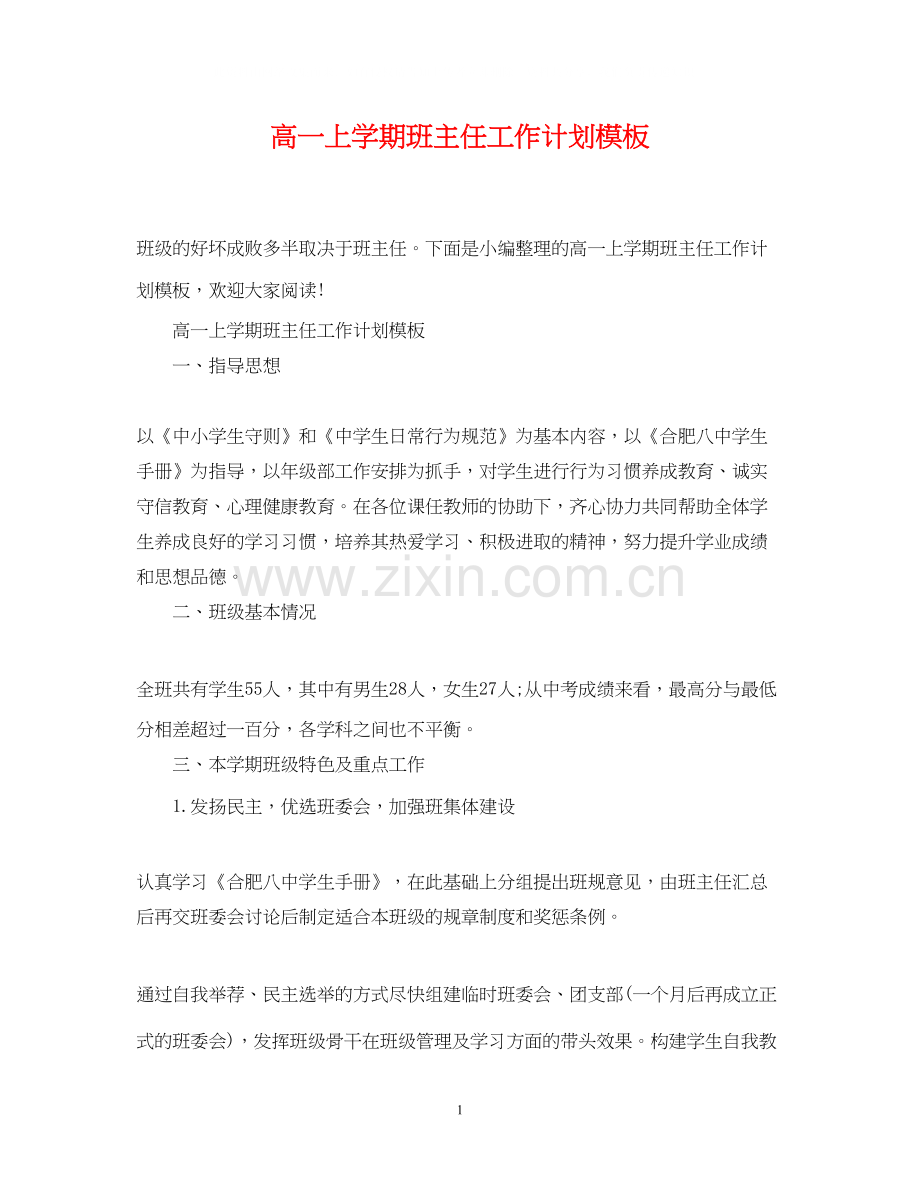 高一上学期班主任工作计划模板

班级的好坏成败多半取决于班主任。下面是小编整理的高一上学期班主任工作计划模板，欢迎大家阅读！

高一上学期班主任工作计划模板

一、指导思想

以《中小学生守则》和《中学生日常行为规范》为基本内容，以《合肥八中学生手册》为指导，以年级部工作安排为抓手，对学生进行行为习惯养成教育、诚实守信教育、心理健康教育。在各位课任教师的协助下，齐心协力共同帮助全体学生养成良好的学习习惯，培养其热爱学习、积极进取的精神，努力提升学业成绩和思想品德。

www.zixin.com.cn

二、班级基本情况

全班共有学生55人，其中有男生28人，女生27人;从中考成绩来看，最高分与最低分相差超过一百分，各学科之间也不平衡。

三、本学期班级特色及重点工作

1.发扬民主，优选班委会，加强班集体建设

认真学习《合肥八中学生手册》，在此基础上分组提出班规意见，由班主任汇总后再交班委会讨论后制定适合本班级的规章制度和奖惩条例。

通过自我举荐、民主选举的方式尽快组建临时班委会、团支部(一个月后再成立正式的班委会)，发挥班级骨干在班级管理及学习方面的带头效果。构建学生自我教

1